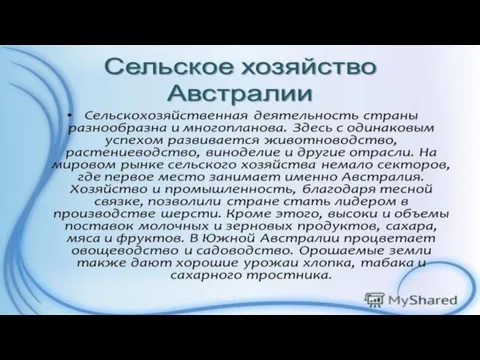 Сельское хозяйство Австралии

• Сельскохозяйственная деятельность страны разнообразна и многопланова. Здесь с одинаковым успехом развивается животноводство, растениеводство, виноделие и другие отрасли. На мировом рынке сельского хозяйства немало секторов, где первое место занимает именно Австралия. Хозяйство и промышленность, благодаря тесной связке, позволили стране стать лидером в производстве шерсти. Кроме этого, высоки и объемы поставок молочных и зерновых продуктов, сахара, мяса и фруктов. В Южной Австралии процветает овощеводство и садоводство. Орошаемые земли также дают хорошие урожаи хлопка, табака и сахарного тростника.

MyShared